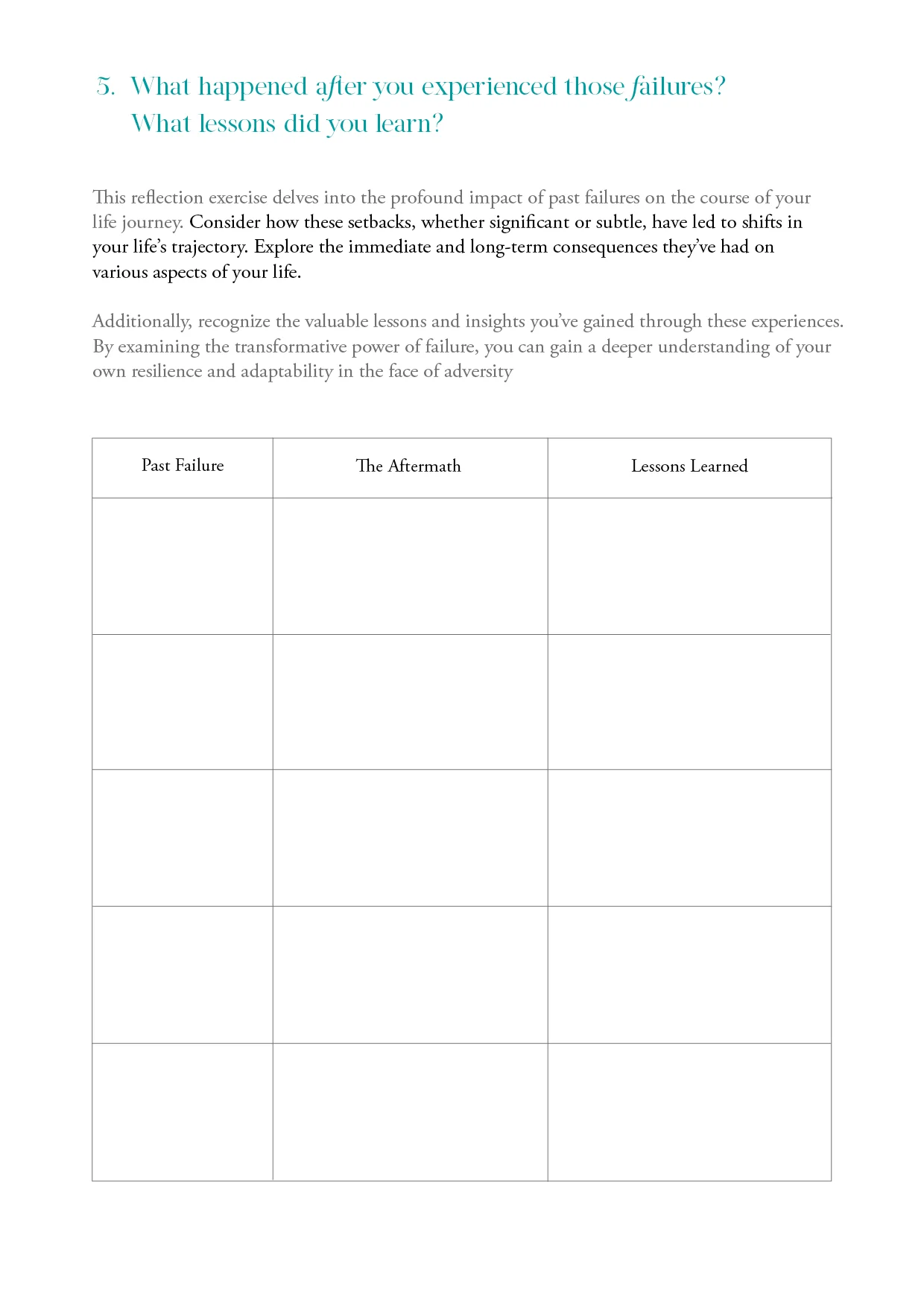 5. What happened after you experienced those failures? What lessons did you learn?

This reflection exercise delves into the profound impact of past failures on the course of your life journey. Consider how these setbacks, whether significant or subtle, have led to shifts in your life's trajectory. Explore the immediate and long-term consequences they've had on various aspects of your life.

Additionally, recognize the valuable lessons and insights you've gained through these experiences. By examining the transformative power of failure, you can gain a deeper understanding of your own resilience and adaptability in the face of adversity

| Past Failure | The Aftermath | Lessons Learned |
|---|---|---|
| | | |
| | | |
| | | |
| | | |
| | | |